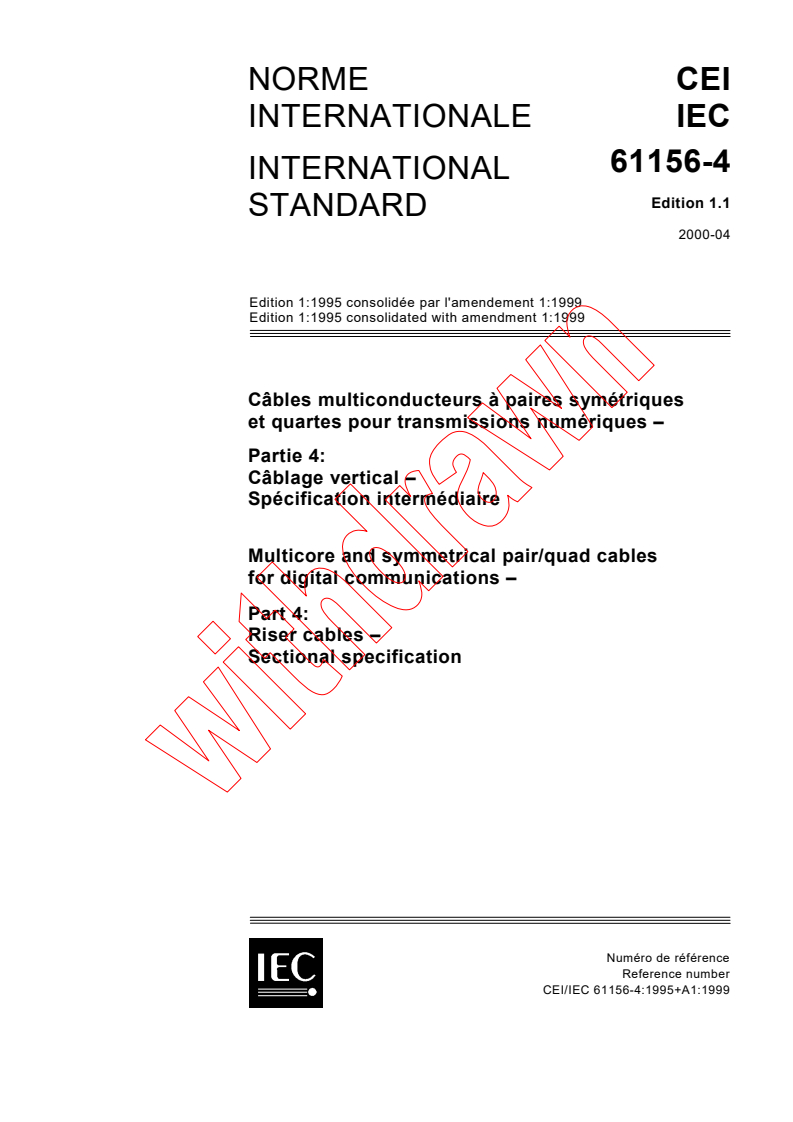 NORME INTERNATIONALE

INTERNATIONAL STANDARD

CEI
IEC
61156-4

Edition 1.1

2000-04

Edition 1:1995 consolidée par l'amendement 1:1999
Edition 1:1995 consolidated with amendment 1:1999

Câbles multiconducteurs à paires symétriques et quartes pour transmissions numériques –

Partie 4:
Câblage vertical –
Spécification intermédiaire

Multicore and symmetrical pair/quad cables for digital communications –

Part 4:
Riser cables –
Sectional specification

withdrawn

IEC

Numéro de référence
Reference number
CEI/IEC 61156-4:1995+A1:1999